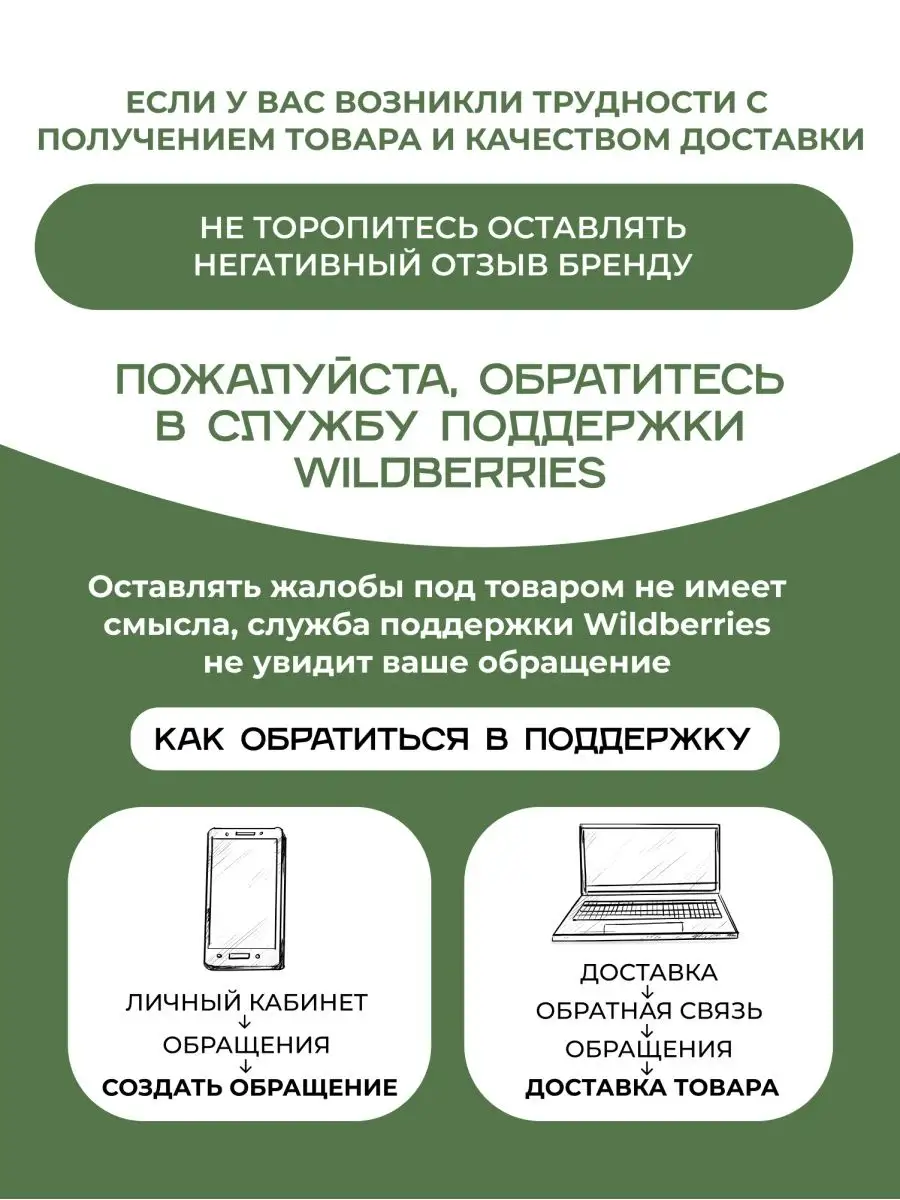 ЕСЛИ У ВАС ВОЗНИКЛИ ТРУДНОСТИ С ПОЛУЧЕНИЕМ ТОВАРА И КАЧЕСТВОМ ДОСТАВКИ

НЕ ТОРОПИТЕСЬ ОСТАВЛЯТЬ НЕГАТИВНЫЙ ОТЗЫВ БРЕНДУ

ПОЖАЛУЙСТА, ОБРАТИТЕСЬ В СЛУЖБУ ПОДДЕРЖКИ WILDBERRIES

Оставлять жалобы под товаром не имеет смысла, служба поддержки Wildberries не увидит ваше обращение

КАК ОБРАТИТЬСЯ В ПОДДЕРЖКУ

ЛИЧНЫЙ КАБИНЕТ
↓
ОБРАЩЕНИЯ
↓
СОЗДАТЬ ОБРАЩЕНИЕ

ДОСТАВКА
↓
ОБРАТНАЯ СВЯЗЬ
↓
ОБРАЩЕНИЯ
↓
ДОСТАВКА ТОВАРА